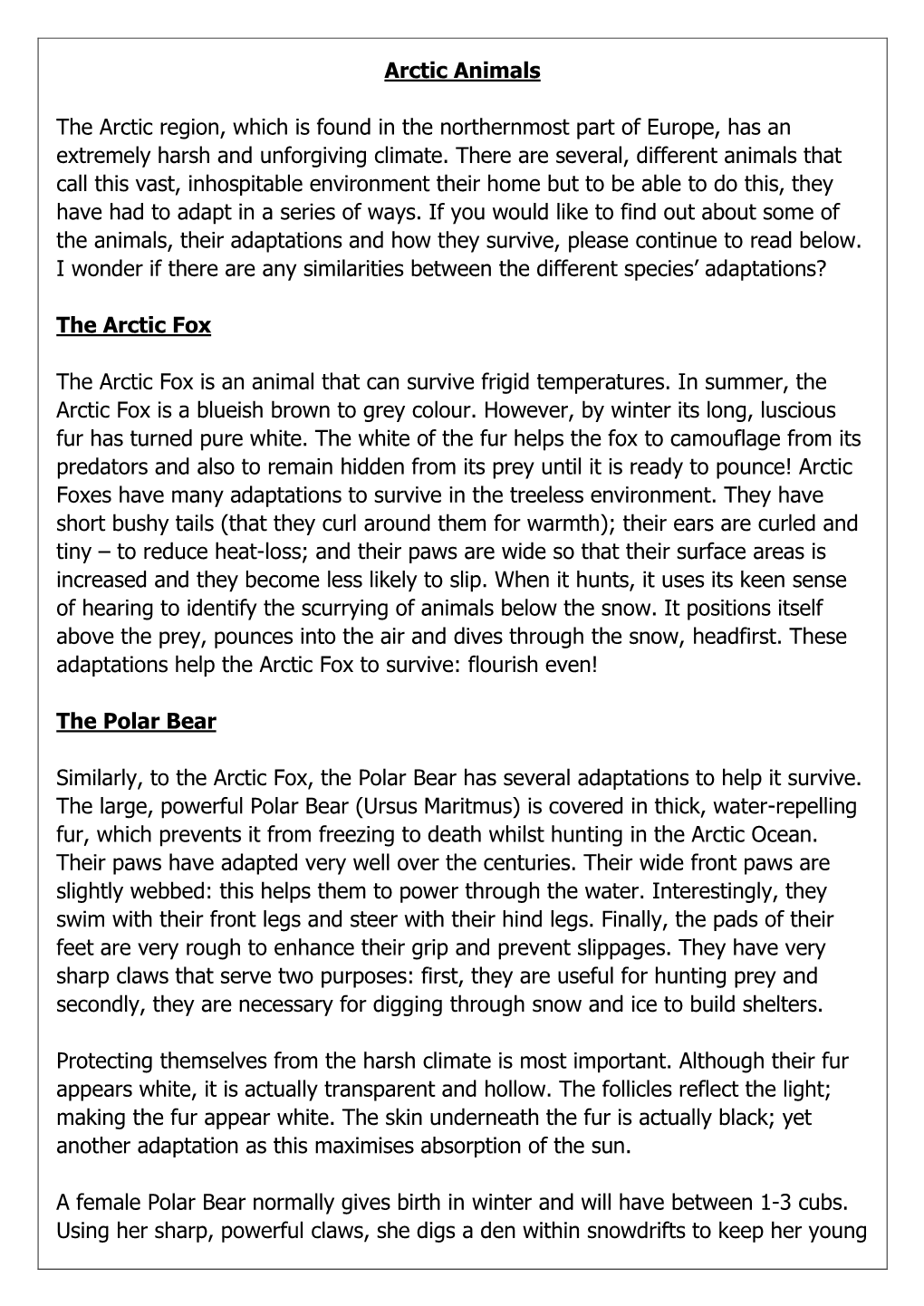 Arctic Animals

The Arctic region, which is found in the northernmost part of Europe, has an extremely harsh and unforgiving climate. There are several, different animals that call this vast, inhospitable environment their home but to be able to do this, they have had to adapt in a series of ways. If you would like to find out about some of the animals, their adaptations and how they survive, please continue to read below. I wonder if there are any similarities between the different species' adaptations?

The Arctic Fox

The Arctic Fox is an animal that can survive frigid temperatures. In summer, the Arctic Fox is a blueish brown to grey colour. However, by winter its long, luscious fur has turned pure white. The white of the fur helps the fox to camouflage from its predators and also to remain hidden from its prey until it is ready to pounce! Arctic Foxes have many adaptations to survive in the treeless environment. They have short bushy tails (that they curl around them for warmth); their ears are curled and tiny – to reduce heat-loss; and their paws are wide so that their surface areas is increased and they become less likely to slip. When it hunts, it uses its keen sense of hearing to identify the scurrying of animals below the snow. It positions itself above the prey, pounces into the air and dives through the snow, headfirst. These adaptations help the Arctic Fox to survive: flourish even!

The Polar Bear

Similarly, to the Arctic Fox, the Polar Bear has several adaptations to help it survive. The large, powerful Polar Bear (Ursus Maritmus) is covered in thick, water-repelling fur, which prevents it from freezing to death whilst hunting in the Arctic Ocean. Their paws have adapted very well over the centuries. Their wide front paws are slightly webbed: this helps them to power through the water. Interestingly, they swim with their front legs and steer with their hind legs. Finally, the pads of their feet are very rough to enhance their grip and prevent slippages. They have very sharp claws that serve two purposes: first, they are useful for hunting prey and secondly, they are necessary for digging through snow and ice to build shelters.

Protecting themselves from the harsh climate is most important. Although their fur appears white, it is actually transparent and hollow. The follicles reflect the light; making the fur appear white. The skin underneath the fur is actually black; yet another adaptation as this maximises absorption of the sun.

A female Polar Bear normally gives birth in winter and will have between 1-3 cubs. Using her sharp, powerful claws, she digs a den within snowdrifts to keep her young